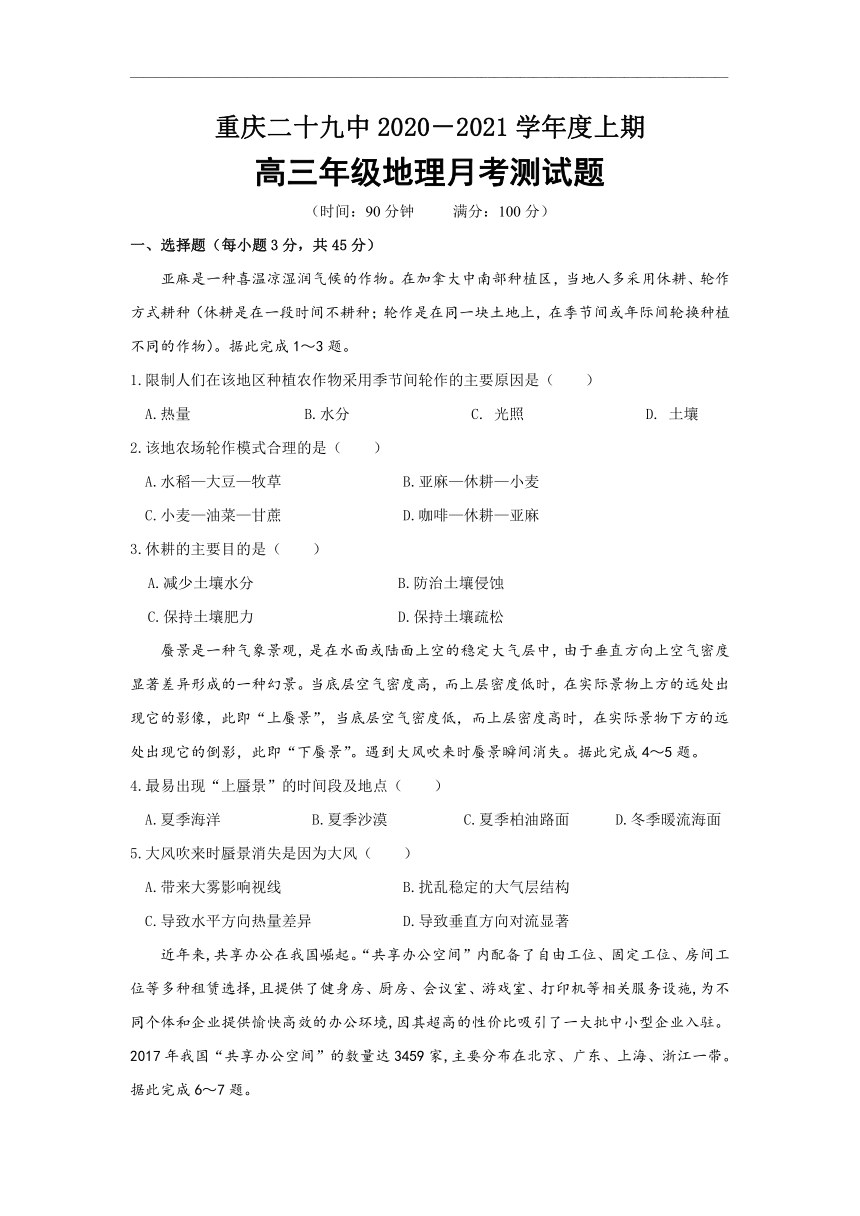 重庆二十九中 2020－2021 学年度上期

高三年级地理月考测试题

（时间：90 分钟　　满分：100 分）

一、选择题（每小题 3 分，共 45 分）

亚麻是一种喜温凉湿润气候的作物。在加拿大中南部种植区，当地人多采用休耕、轮作方式耕种（休耕是在一段时间不耕种；轮作是在同一块土地上，在季节间或年际间轮换种植不同的作物）。据此完成 1～3 题。

1.限制人们在该地区种植农作物采用季节间轮作的主要原因是（　　）

A.热量　　B.水分　　C. 光照　　D. 土壤

2.该地农场轮作模式合理的是（　　）

A.水稻—大豆—牧草　　B.亚麻—休耕—小麦

C.小麦—油菜—甘蔗　　D.咖啡—休耕—亚麻

3.休耕的主要目的是（　　）

A.减少土壤水分　　B.防治土壤侵蚀

C.保持土壤肥力　　D.保持土壤疏松

蜃景是一种气象景观，是在水面或陆面上空的稳定大气层中，由于垂直方向上空气密度显著差异形成的一种幻景。当底层空气密度高，而上层密度低时，在实际景物上方的远处出现它的影像，此即“上蜃景”，当底层空气密度低，而上层密度高时，在实际景物下方的远处出现它的倒影，此即“下蜃景”。遇到大风吹来时蜃景瞬间消失。据此完成 4～5 题。

4.最易出现“上蜃景”的时间段及地点（　　）

A.夏季海洋　　B.夏季沙漠　　C.夏季柏油路面　　D.冬季暖流海面

5.大风吹来时蜃景消失是因为大风（　　）

A.带来大雾影响视线　　B.扰乱稳定的大气层结构

C.导致水平方向热量差异　　D.导致垂直方向对流显著

近年来，共享办公在我国崛起。“共享办公空间”内配备了自由工位、固定工位、房间工位等多种租赁选择，且提供了健身房、厨房、会议室、游戏室、打印机等相关服务设施，为不同个体和企业提供愉快高效的办公环境，因其超高的性价比吸引了一大批中小型企业入驻。2017 年我国“共享办公空间”的数量达 3459 家，主要分布在北京、广东、上海、浙江一带。据此完成 6～7 题。